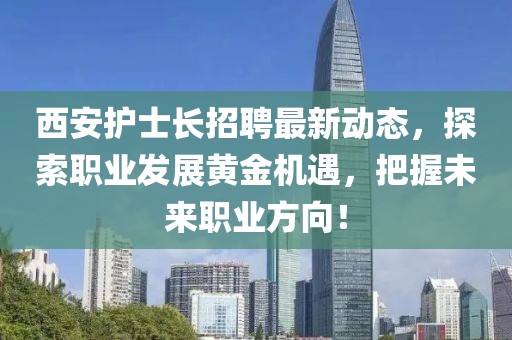 西安护士长招聘最新动态，探索职业发展黄金机遇，把握未来职业方向！